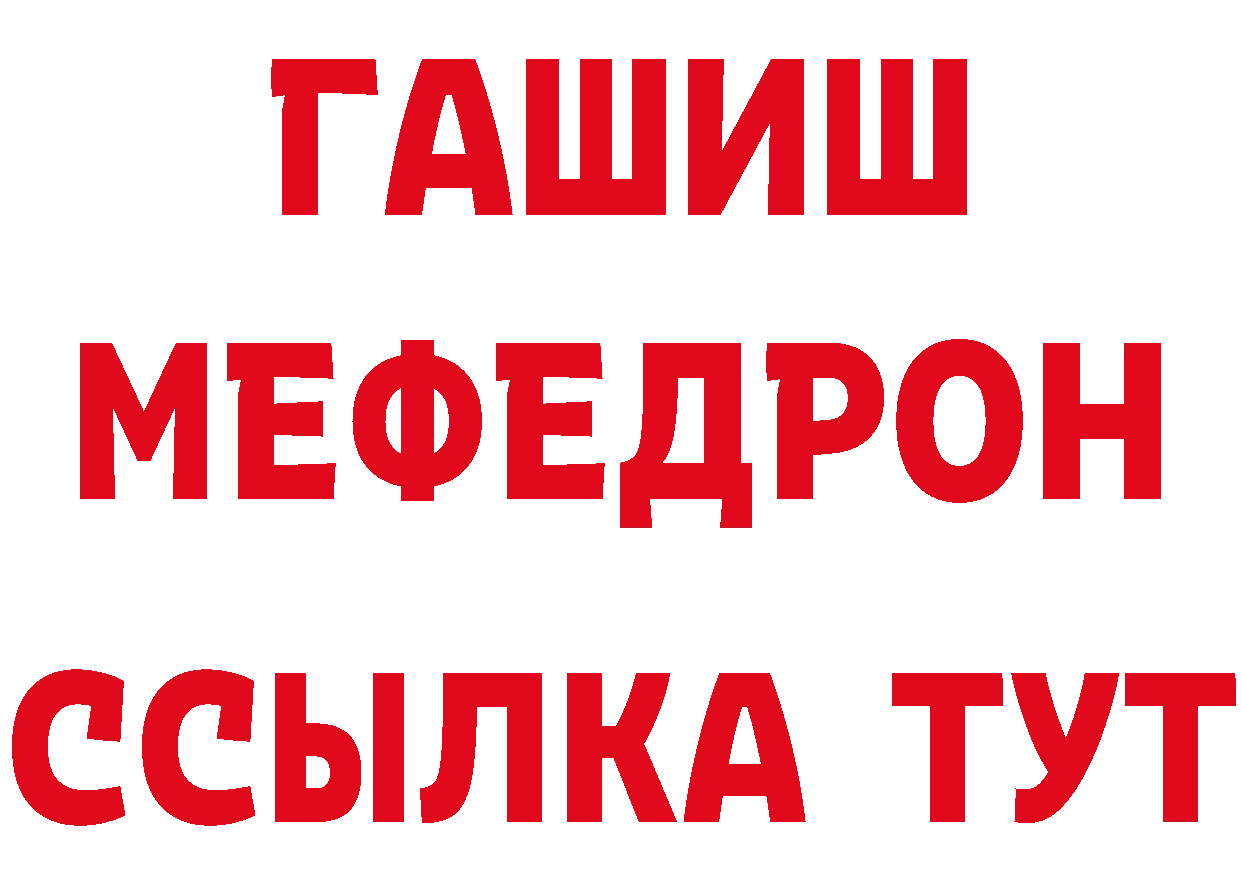 ГАШИШ
МЕФЕДРОН
ССЫЛКА ТУТ